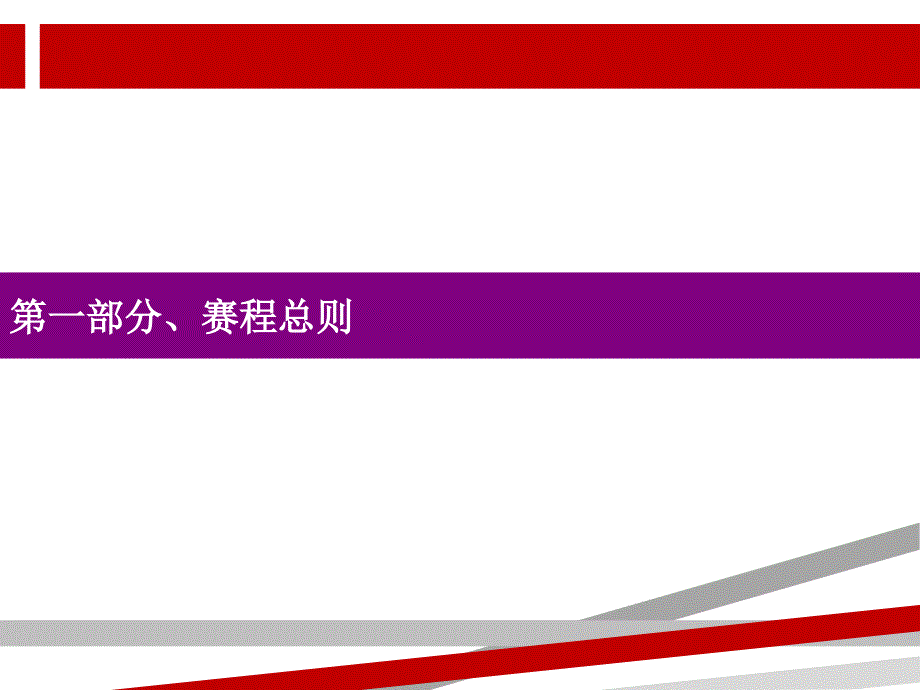 第一部分、赛程总则